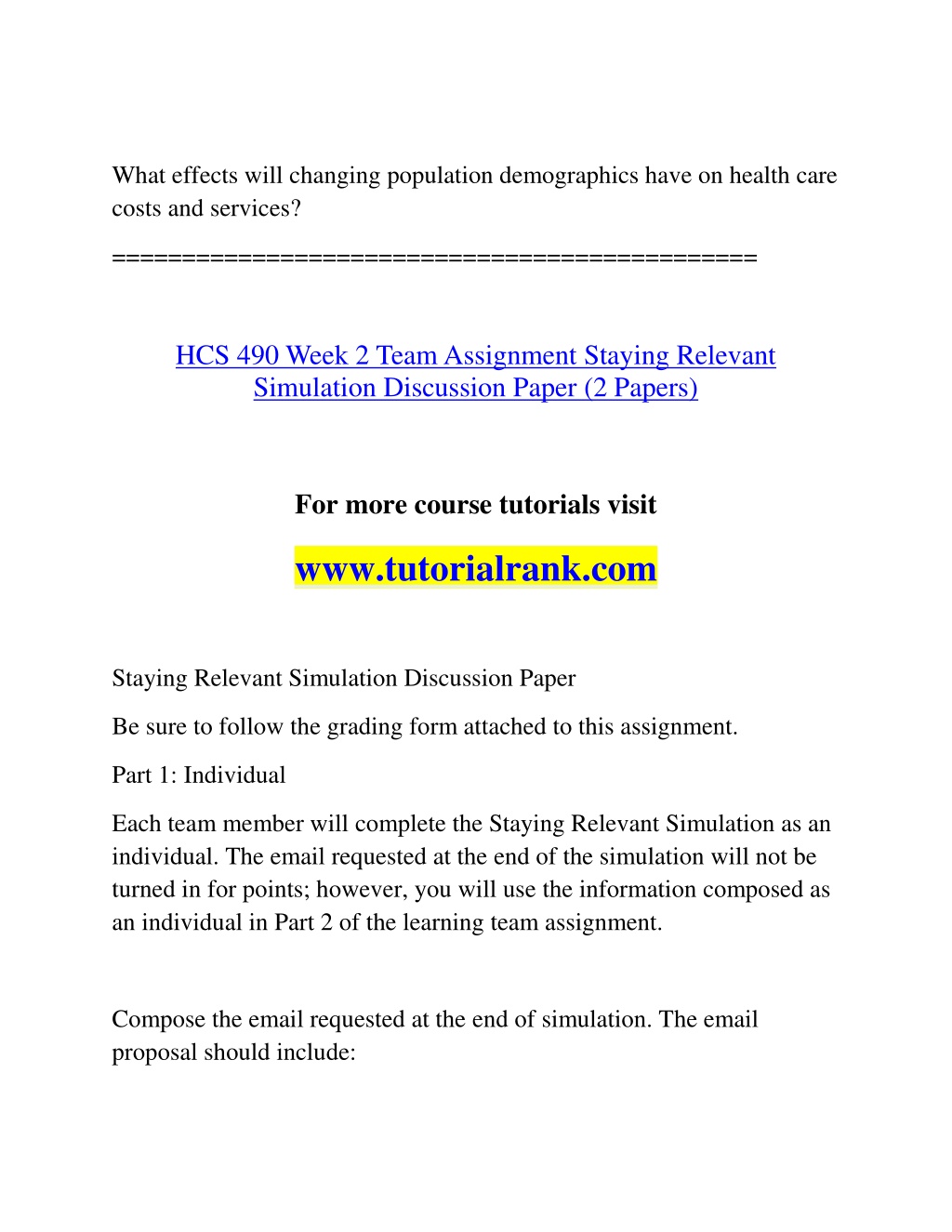 What effects will changing population demographics have on health care costs and services?

==============================================

HCS 490 Week 2 Team Assignment Staying Relevant Simulation Discussion Paper (2 Papers)

For more course tutorials visit

www.tutorialrank.com

Staying Relevant Simulation Discussion Paper

Be sure to follow the grading form attached to this assignment.

Part 1: Individual

Each team member will complete the Staying Relevant Simulation as an individual. The email requested at the end of the simulation will not be turned in for points; however, you will use the information composed as an individual in Part 2 of the learning team assignment.

Compose the email requested at the end of simulation. The email proposal should include: